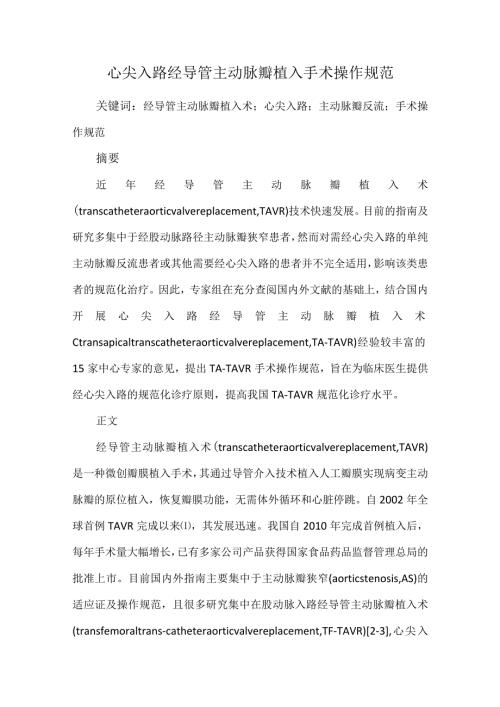 心尖入路经导管主动脉瓣植入手术操作规范

关键词：经导管主动脉瓣植入术；心尖入路；主动脉瓣反流；手术操作规范

摘要

近年经导管主动脉瓣植入术(transcatheteraorticvalvereplacement,TAVR)技术快速发展。目前的指南及研究多集中于经股动脉路径主动脉瓣狭窄患者，然而对需经心尖入路的单纯主动脉瓣反流患者或其他需要经心尖入路的患者并不完全适用，影响该类患者的规范化治疗。因此，专家组在充分查阅国内外文献的基础上，结合国内开展心尖入路经导管主动脉瓣植入术Ctransapicaltranscatheteraorticvalvereplacement,TA-TAVR)经验较丰富的15家中心专家的意见，提出TA-TAVR手术操作规范，旨在为临床医生提供经心尖入路的规范化诊疗原则，提高我国TA-TAVR规范化诊疗水平。

正文

经导管主动脉瓣植入术(transcatheteraorticvalvereplacement,TAVR)是一种微创瓣膜植入手术，其通过导管介入技术植入人工瓣膜实现病变主动脉瓣的原位植入，恢复瓣膜功能，无需体外循环和心脏停跳。自2002年全球首例TAVR完成以来⑴，其发展迅速。我国自2010年完成首例植入后，每年手术量大幅增长，已有多家公司产品获得国家食品药品监督管理总局的批准上市。目前国内外指南主要集中于主动脉瓣狭窄(aorticstenosis,AS)的适应证及操作规范，且很多研究集中在股动脉入路经导管主动脉瓣植入术(transfemoraltrans-catheteraorticvalvereplacement,TF-TAVR)[2-3],心尖入